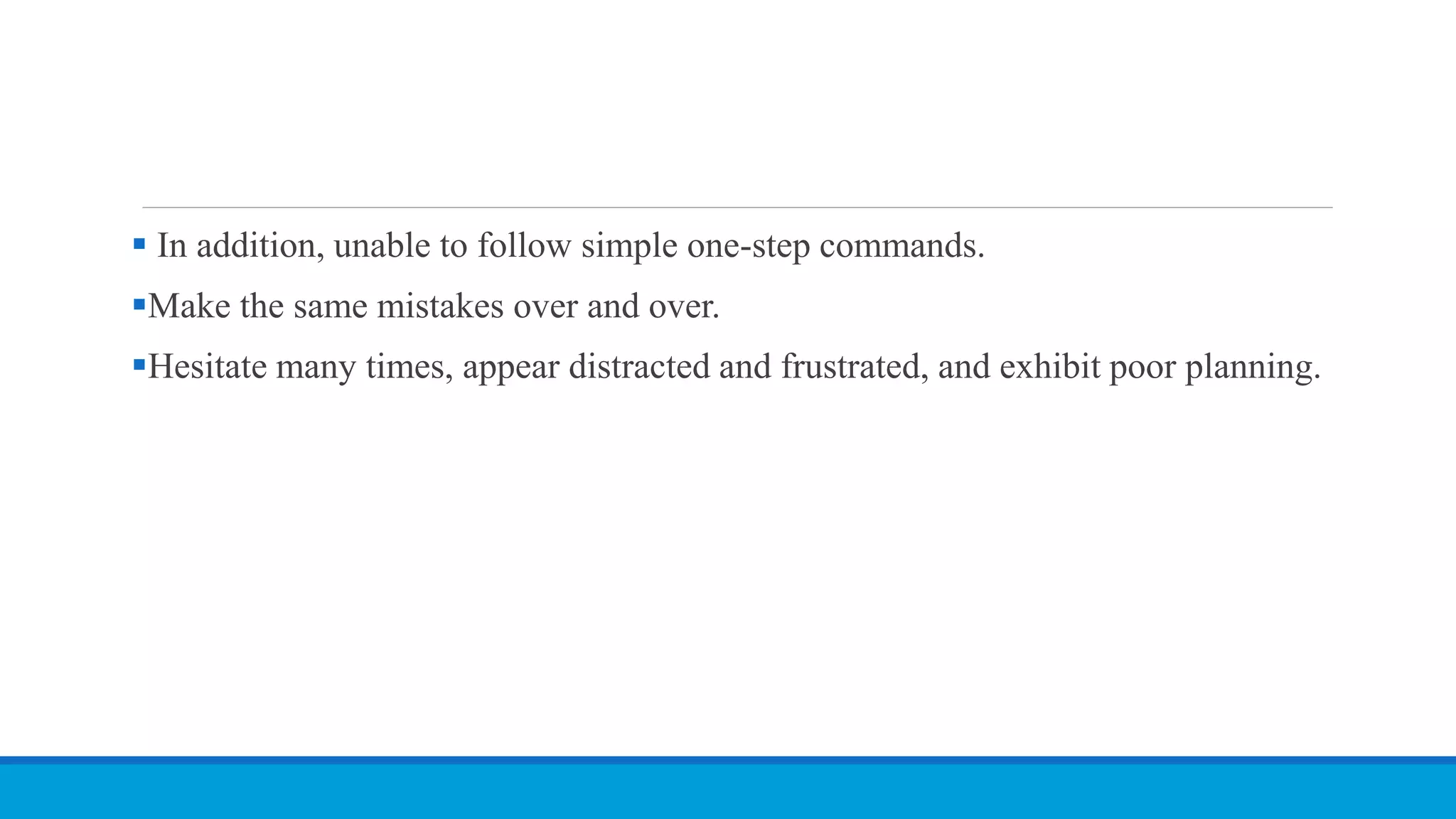 • In addition, unable to follow simple one-step commands.

• Make the same mistakes over and over.

• Hesitate many times, appear distracted and frustrated, and exhibit poor planning.